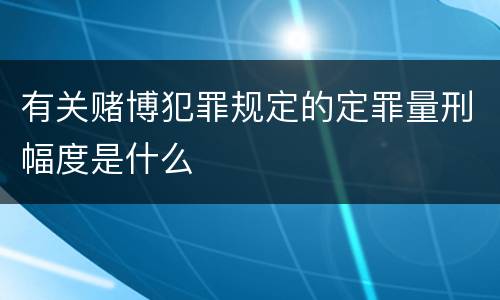 有关赌博犯罪规定的定罪量刑幅度是什么